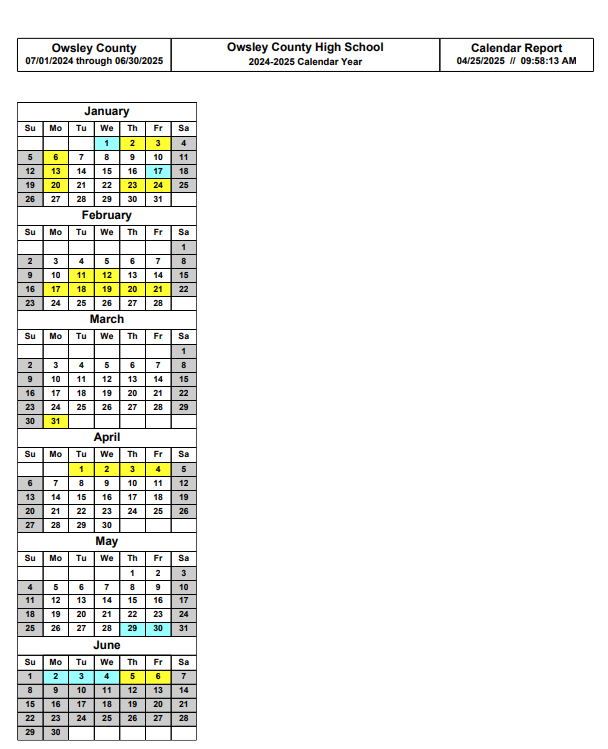 Owsley County
07/01/2024 through 06/30/2025

Owsley County High School
2024-2025 Calendar Year

Calendar Report
04/25/2025 // 09:58:13 AM

January

| Su | Mo | Tu | We | Th | Fr | Sa |
|---|---|---|---|---|---|---|
|  |  |  | 1 | 2 | 3 | 4 |
| 5 | 6 | 7 | 8 | 9 | 10 | 11 |
| 12 | 13 | 14 | 15 | 16 | 17 | 18 |
| 19 | 20 | 21 | 22 | 23 | 24 | 25 |
| 26 | 27 | 28 | 29 | 30 | 31 |  |

February

| Su | Mo | Tu | We | Th | Fr | Sa |
|---|---|---|---|---|---|---|
|  |  |  |  |  |  | 1 |
| 2 | 3 | 4 | 5 | 6 | 7 | 8 |
| 9 | 10 | 11 | 12 | 13 | 14 | 15 |
| 16 | 17 | 18 | 19 | 20 | 21 | 22 |
| 23 | 24 | 25 | 26 | 27 | 28 |  |

March

| Su | Mo | Tu | We | Th | Fr | Sa |
|---|---|---|---|---|---|---|
|  |  |  |  |  |  | 1 |
| 2 | 3 | 4 | 5 | 6 | 7 | 8 |
| 9 | 10 | 11 | 12 | 13 | 14 | 15 |
| 16 | 17 | 18 | 19 | 20 | 21 | 22 |
| 23 | 24 | 25 | 26 | 27 | 28 | 29 |
| 30 | 31 |  |  |  |  |  |

April

| Su | Mo | Tu | We | Th | Fr | Sa |
|---|---|---|---|---|---|---|
|  |  | 1 | 2 | 3 | 4 | 5 |
| 6 | 7 | 8 | 9 | 10 | 11 | 12 |
| 13 | 14 | 15 | 16 | 17 | 18 | 19 |
| 20 | 21 | 22 | 23 | 24 | 25 | 26 |
| 27 | 28 | 29 | 30 |  |  |  |

May

| Su | Mo | Tu | We | Th | Fr | Sa |
|---|---|---|---|---|---|---|
|  |  |  |  | 1 | 2 | 3 |
| 4 | 5 | 6 | 7 | 8 | 9 | 10 |
| 11 | 12 | 13 | 14 | 15 | 16 | 17 |
| 18 | 19 | 20 | 21 | 22 | 23 | 24 |
| 25 | 26 | 27 | 28 | 29 | 30 | 31 |

June

| Su | Mo | Tu | We | Th | Fr | Sa |
|---|---|---|---|---|---|---|
| 1 | 2 | 3 | 4 | 5 | 6 | 7 |
| 8 | 9 | 10 | 11 | 12 | 13 | 14 |
| 15 | 16 | 17 | 18 | 19 | 20 | 21 |
| 22 | 23 | 24 | 25 | 26 | 27 | 28 |
| 29 | 30 |  |  |  |  |  |